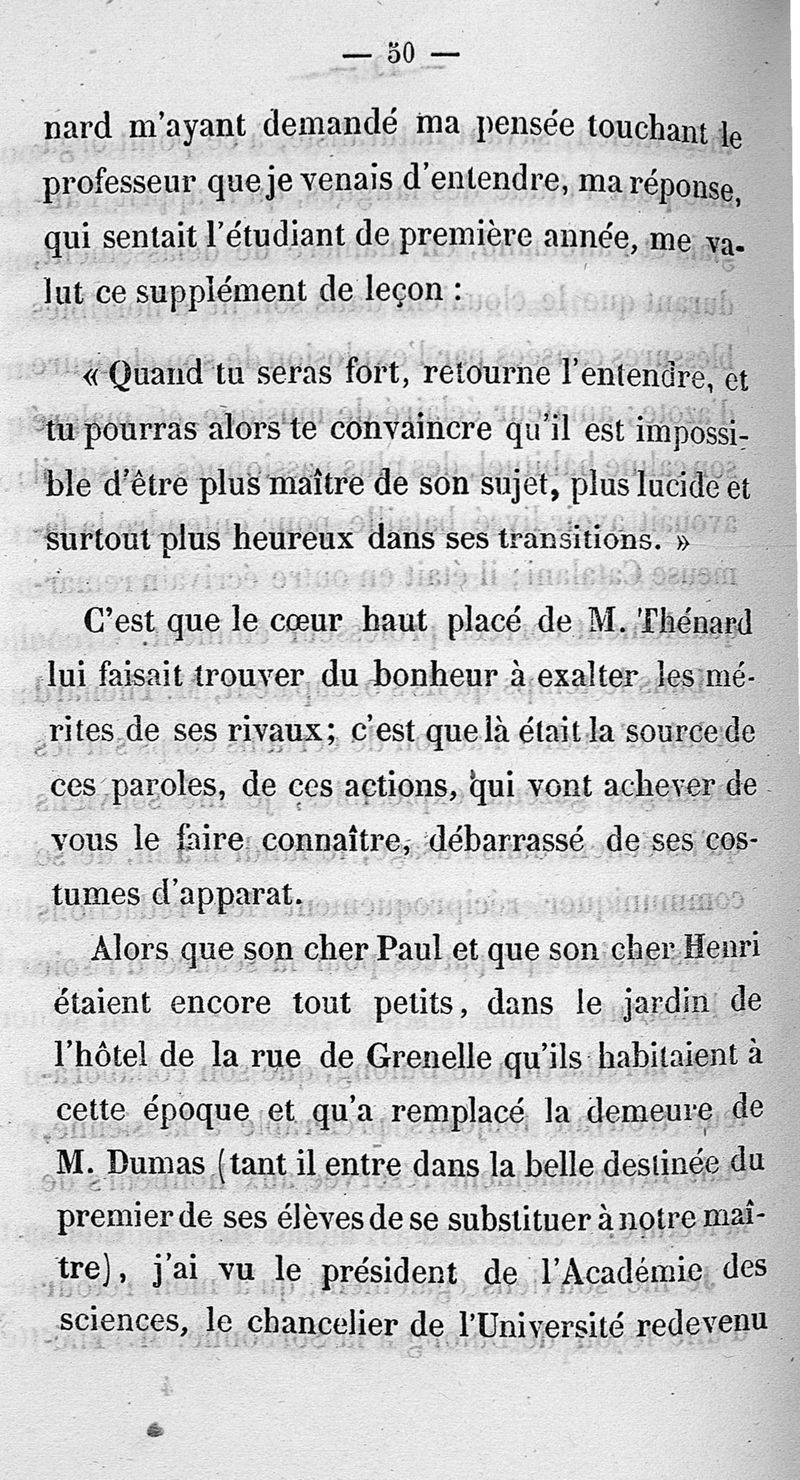 — 50 —

nard m'ayant demandé ma pensée touchant le professeur que je venais d'entendre, ma réponse, qui sentait l'étudiant de première année, me valut ce supplément de leçon :

« Quand tu seras fort, retourne l'entendre, et tu pourras alors te convaincre qu'il est impossible d'être plus maître de son sujet, plus lucide et surtout plus heureux dans ses transitions. »

C'est que le cœur haut placé de M. Thénard lui faisait trouver du bonheur à exalter les mérites de ses rivaux; c'est que là était la source de ces paroles, de ces actions, qui vont achever de vous le faire connaître, débarrassé de ses costumes d'apparat.

Alors que son cher Paul et que son cher Henri étaient encore tout petits, dans le jardin de l'hôtel de la rue de Grenelle qu'ils habitaient à cette époque et qu'a remplacé la demeure de M. Dumas (tant il entre dans la belle destinée du premier de ses élèves de se substituer à notre maître), j'ai vu le président de l'Académie des sciences, le chancelier de l'Université redevenu